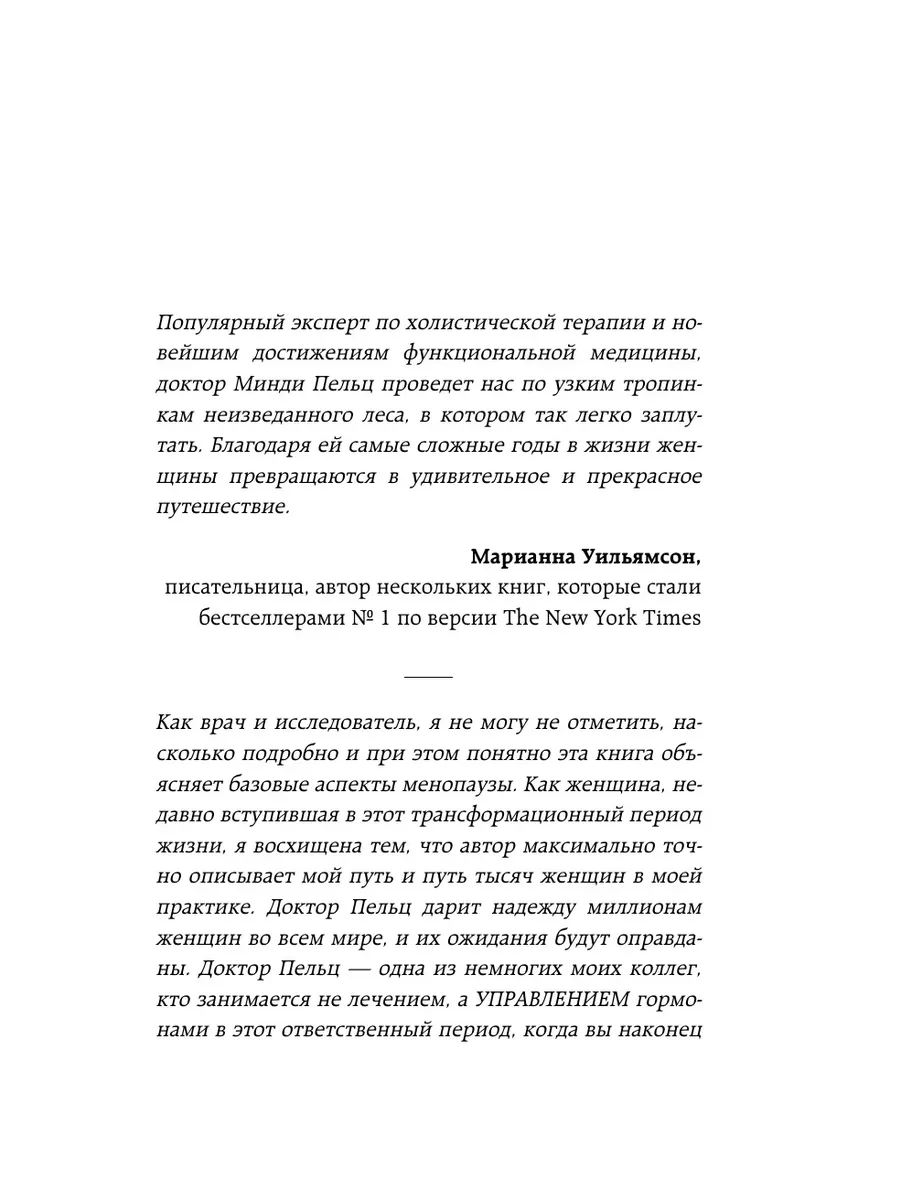 Популярный эксперт по холистической терапии и новейшим достижениям функциональной медицины, доктор Минди Пельц проведет нас по узким тропинкам неизведанного леса, в котором так легко заплутать. Благодаря ей самые сложные годы в жизни женщины превращаются в удивительное и прекрасное путешествие.

Марианна Уильямсон,
писательница, автор нескольких книг, которые стали бестселлерами № 1 по версии The New York Times

Как врач и исследователь, я не могу не отметить, насколько подробно и при этом понятно эта книга объясняет базовые аспекты менопаузы. Как женщина, недавно вступившая в этот трансформационный период жизни, я восхищена тем, что автор максимально точно описывает мой путь и путь тысяч женщин в моей практике. Доктор Пельц дарит надежду миллионам женщин во всем мире, и их ожидания будут оправданы. Доктор Пельц — одна из немногих моих коллег, кто занимается не лечением, а УПРАВЛЕНИЕМ гормонами в этот ответственный период, когда вы наконец